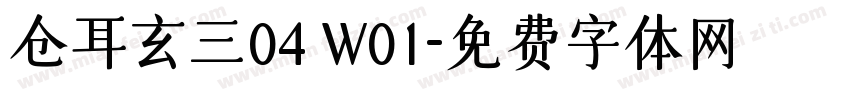 仓耳玄三04 W01-免费字体网